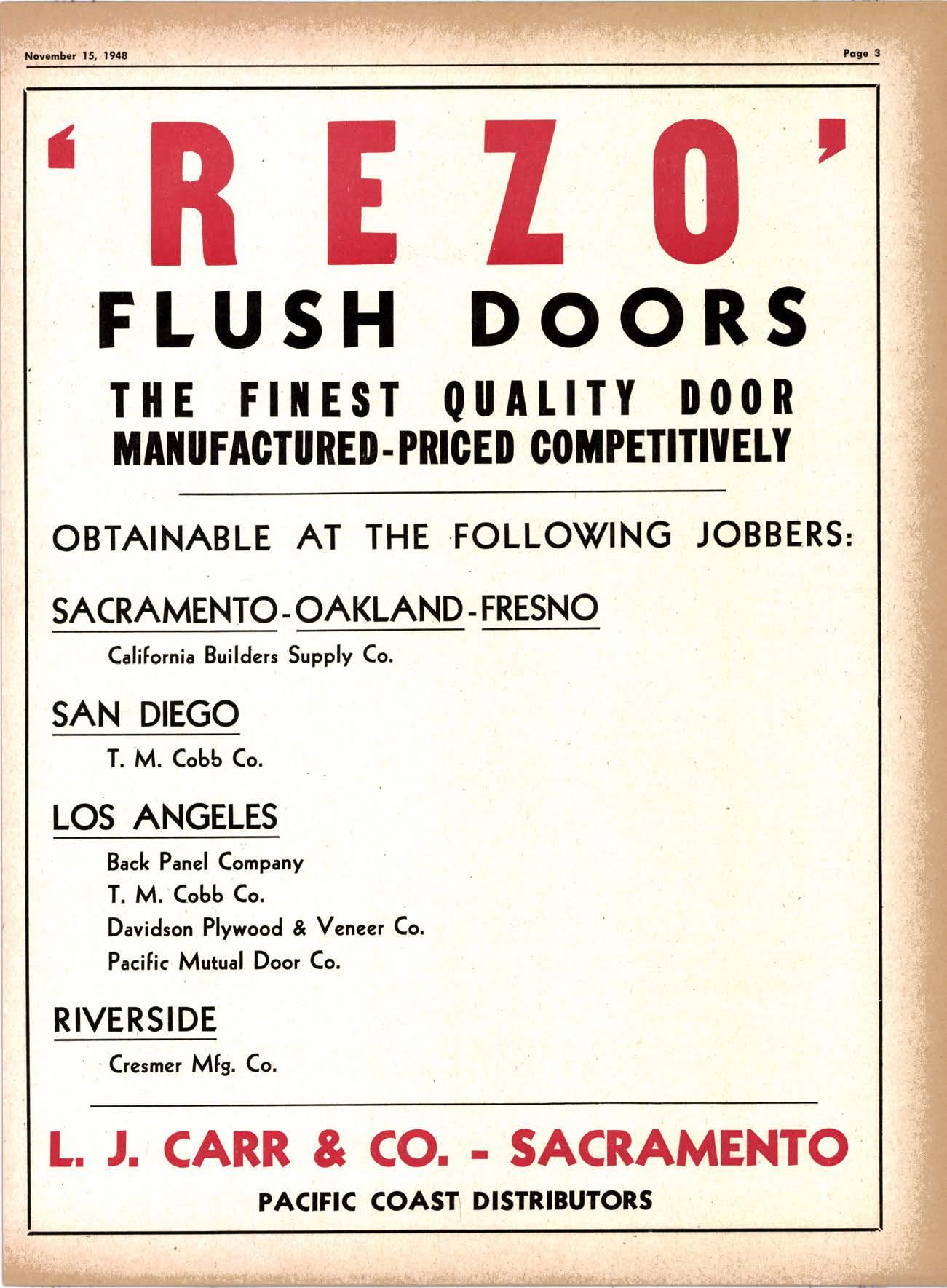 November 15, 1948

Page 3

'REZO'

FLUSH DOORS

THE FINEST QUALITY DOOR
MANUFACTURED-PRICED COMPETITIVELY

OBTAINABLE AT THE FOLLOWING JOBBERS:

SACRAMENTO-OAKLAND-FRESNO

California Builders Supply Co.

SAN DIEGO

T. M. Cobb Co.

LOS ANGELES

Back Panel Company
T. M. Cobb Co.
Davidson Plywood & Veneer Co.
Pacific Mutual Door Co.

RIVERSIDE

Cresmer Mfg. Co.

L. J. CARR & CO. - SACRAMENTO

PACIFIC COAST DISTRIBUTORS